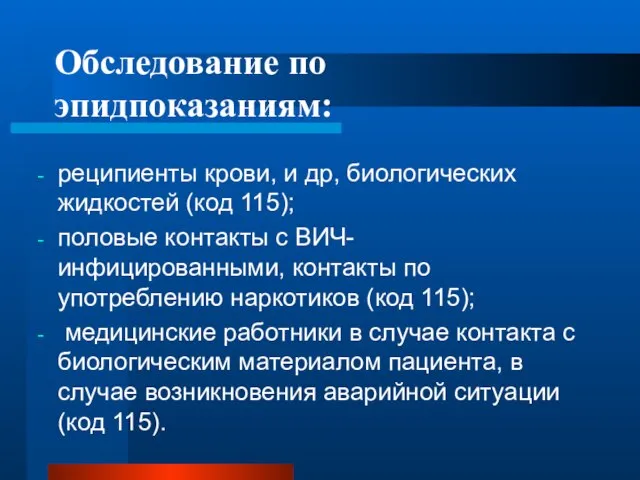 Обследование по эпидпоказаниям:

- реципиенты крови, и др, биологических жидкостей (код 115);
- половые контакты с ВИЧ-инфицированными, контакты по употреблению наркотиков (код 115);
- медицинские работники в случае контакта с биологическим материалом пациента, в случае возникновения аварийной ситуации (код 115).